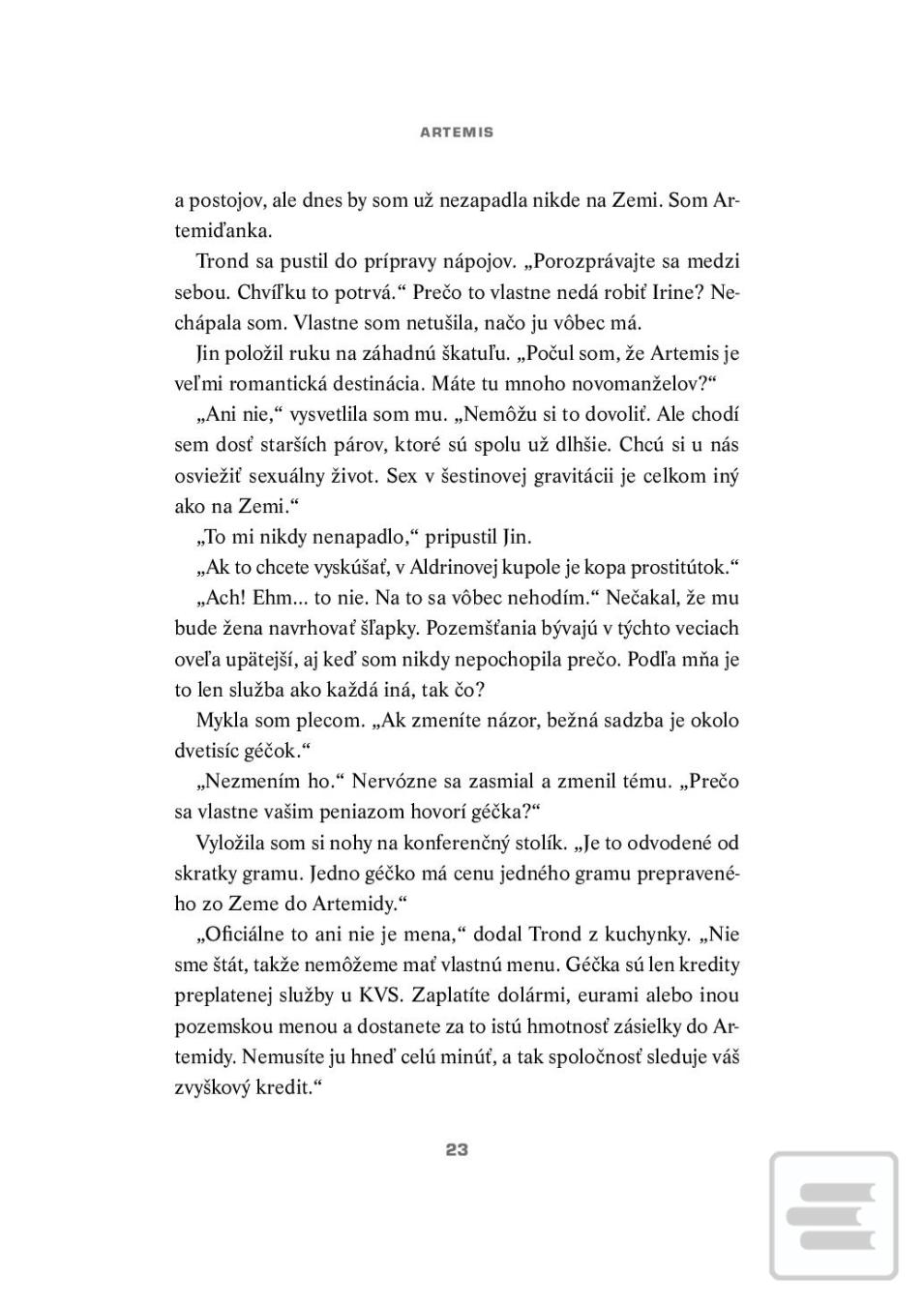 ARTEMIS

a postojov, ale dnes by som už nezapadla nikde na Zemi. Som Artemiďanka.

Trond sa pustil do prípravy nápojov. „Porozprávajte sa medzi sebou. Chvíľku to potrvá.“ Prečo to vlastne nedá robiť Irine? Nechápala som. Vlastne som netušila, načo ju vôbec má.

Jin položil ruku na záhadnú škatuľu. „Počul som, že Artemis je veľmi romantická destinácia. Máte tu mnoho novomanželov?“

„Ani nie,“ vysvetlila som mu. „Nemôžu si to dovoliť. Ale chodí sem dosť starších párov, ktoré sú spolu už dlhšie. Chcú si u nás osviežiť sexuálny život. Sex v šestinovej gravitácii je celkom iný ako na Zemi.“

„To mi nikdy nenapadlo,“ pripustil Jin.

„Ak to chcete vyskúšať, v Aldrinovej kupole je kopa prostitútok.“

„Ach! Ehm... to nie. Na to sa vôbec nehodím.“ Nečakal, že mu bude žena navrhovať šľapky. Pozemšťania bývajú v týchto veciach oveľa upätejší, aj keď som nikdy nepochopila prečo. Podľa mňa je to len služba ako každá iná, tak čo?

Mykla som plecom. „Ak zmeníte názor, bežná sadzba je okolo dvetisíc géčok.“

„Nezmením ho.“ Nervózne sa zasmial a zmenil tému. „Prečo sa vlastne vašim peniazom hovorí géčka?“

Vyložila som si nohy na konferenčný stolík. „Je to odvodené od skratky gramu. Jedno géčko má cenu jedného gramu prepraveného zo Zeme do Artemidy.“

„Oficiálne to ani nie je mena,“ dodal Trond z kuchynky. „Nie sme štát, takže nemôžeme mať vlastnú menu. Géčka sú len kredity preplatenej služby u KVS. Zaplatíte dolármi, eurami alebo inou pozemskou menou a dostanete za to istú hmotnosť zásielky do Artemidy. Nemusíte ju hneď celú minúť, a tak spoločnosť sleduje váš zvyškový kredit.“

23